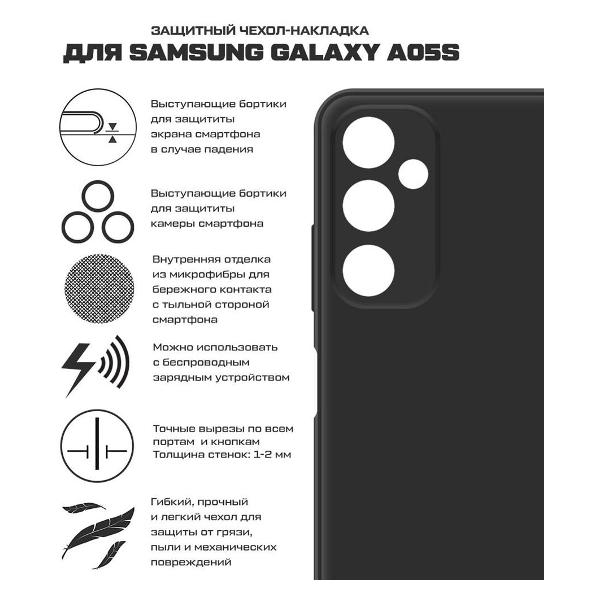 ЗАЩИТНЫЙ ЧЕХОЛ-НАКЛАДКА
ДЛЯ SAMSUNG GALAXY A05S

Выступающие бортики для защититы экрана смартфона в случае падения

Выступающие бортики для защититы камеры смартфона

Внутренняя отделка из микрофибры для бережного контакта с тыльной стороной смартфона

Можно использовать с беспроводным зарядным устройством

Точные вырезы по всем портам и кнопкам
Толщина стенок: 1-2 мм

Гибкий, прочный и легкий чехол для защиты от грязи, пыли и механических повреждений